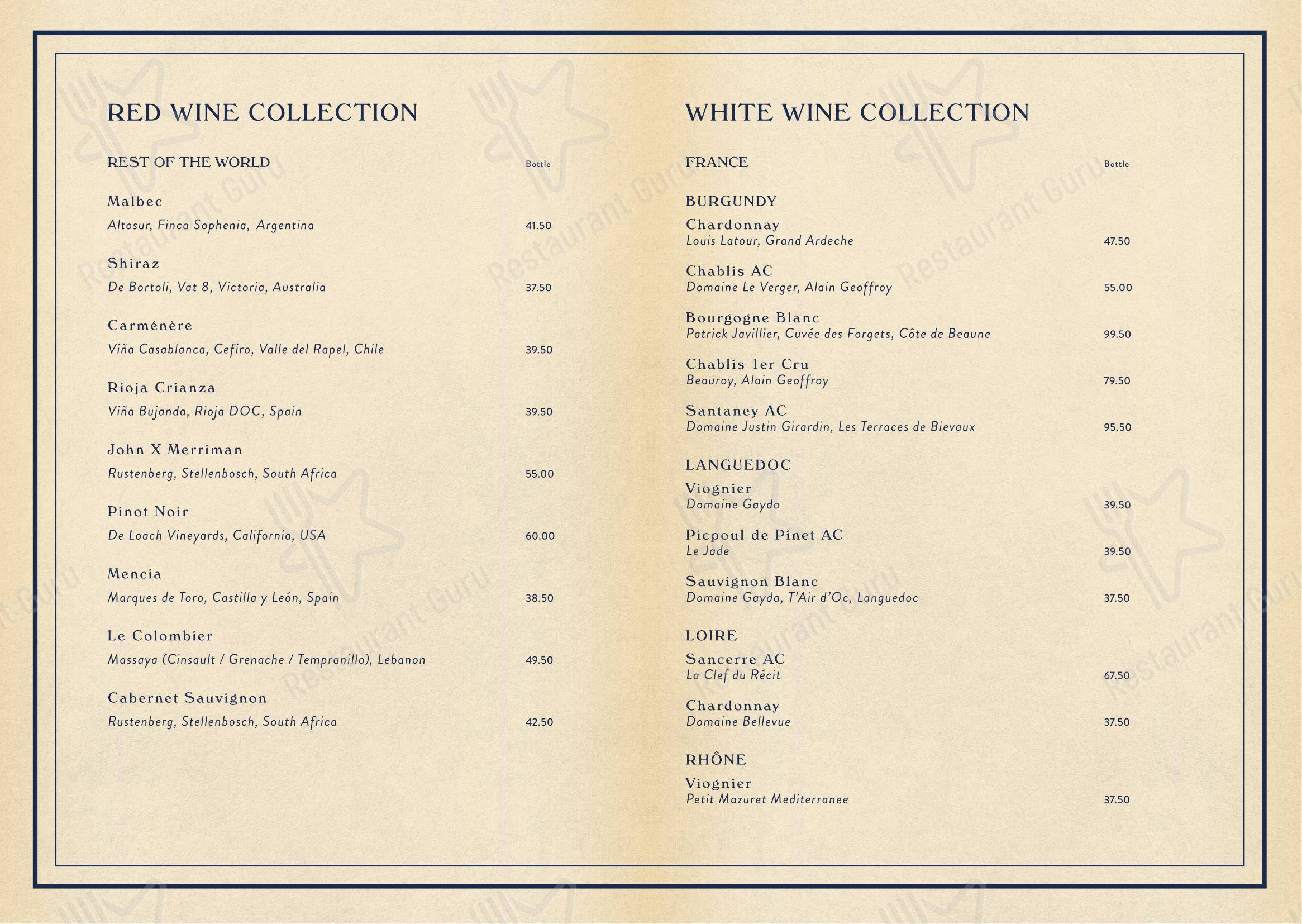 RED WINE COLLECTION

REST OF THE WORLD Bottle

Malbec
Altosur, Finca Sophenia, Argentina 41.50

Shiraz
De Bortoli, Vat 8, Victoria, Australia 37.50

Carménère
Viña Casablanca, Cefiro, Valle del Rapel, Chile 39.50

Rioja Crianza
Viña Bujanda, Rioja DOC, Spain 39.50

John X Merriman
Rustenberg, Stellenbosch, South Africa 55.00

Pinot Noir
De Loach Vineyards, California, USA 60.00

Mencia
Marques de Toro, Castilla y León, Spain 38.50

Le Colombier
Massaya (Cinsault / Grenache / Tempranillo), Lebanon 49.50

Cabernet Sauvignon
Rustenberg, Stellenbosch, South Africa 42.50

WHITE WINE COLLECTION

FRANCE Bottle

BURGUNDY

Chardonnay
Louis Latour, Grand Ardeche 47.50

Chablis AC
Domaine Le Verger, Alain Geoffroy 55.00

Bourgogne Blanc
Patrick Javillier, Cuvée des Forgets, Côte de Beaune 99.50

Chablis 1er Cru
Beauroy, Alain Geoffroy 79.50

Santaney AC
Domaine Justin Girardin, Les Terraces de Bievaux 95.50

LANGUEDOC

Viognier
Domaine Gayda 39.50

Picpoul de Pinet AC
Le Jade 39.50

Sauvignon Blanc
Domaine Gayda, T'Air d'Oc, Languedoc 37.50

LOIRE

Sancerre AC
La Clef du Récit 67.50

Chardonnay
Domaine Bellevue 37.50

RHÔNE

Viognier
Petit Mazuret Mediterranee 37.50

Restaurant Guru